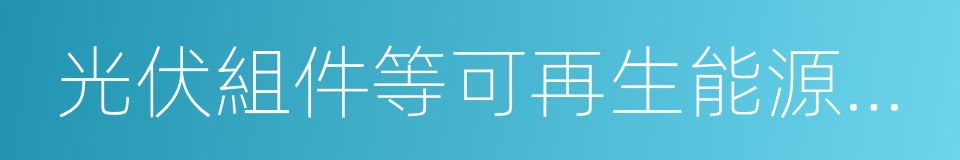 光伏組件等可再生能源...